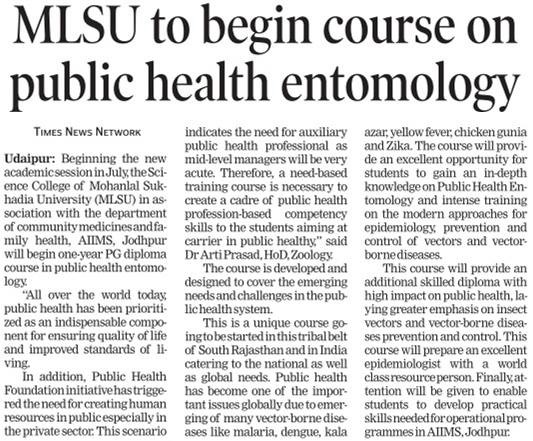 MLSU to begin course on public health entomology

TIMES NEWS NETWORK

Udaipur: Beginning the new academic session in July, the Science College of Mohanlal Sukhadia University (MLSU) in association with the department of community medicines and family health, AIIMS, Jodhpur will begin one-year PG diploma course in public health entomology.

"All over the world today, public health has been prioritized as an indispensable component for ensuring quality of life and improved standards of living.

In addition, Public Health Foundation initiative has triggered the need for creating human resources in public especially in the private sector. This scenario indicates the need for auxiliary public health professional as mid-level managers will be very acute. Therefore, a need-based training course is necessary to create a cadre of public health profession-based competency skills to the students aiming at carrier in public healthy," said Dr Arti Prasad, HoD, Zoology.

The course is developed and designed to cover the emerging needs and challenges in the public health system.

This is a unique course going to be started in this tribal belt of South Rajasthan and in India catering to the national as well as global needs. Public health has become one of the important issues globally due to emerging of many vector-borne diseases like malaria, dengue, kala azar, yellow fever, chicken gunia and Zika. The course will provide an excellent opportunity for students to gain an in-depth knowledge on Public Health Entomology and intense training on the modern approaches for epidemiology, prevention and control of vectors and vector-borne diseases.

This course will provide an additional skilled diploma with high impact on public health, laying greater emphasis on insect vectors and vector-borne diseases prevention and control. This course will prepare an excellent epidemiologist with a world class resource person. Finally, attention will be given to enable students to develop practical skills needed for operational programmes in AIIMS, Jodhpur.